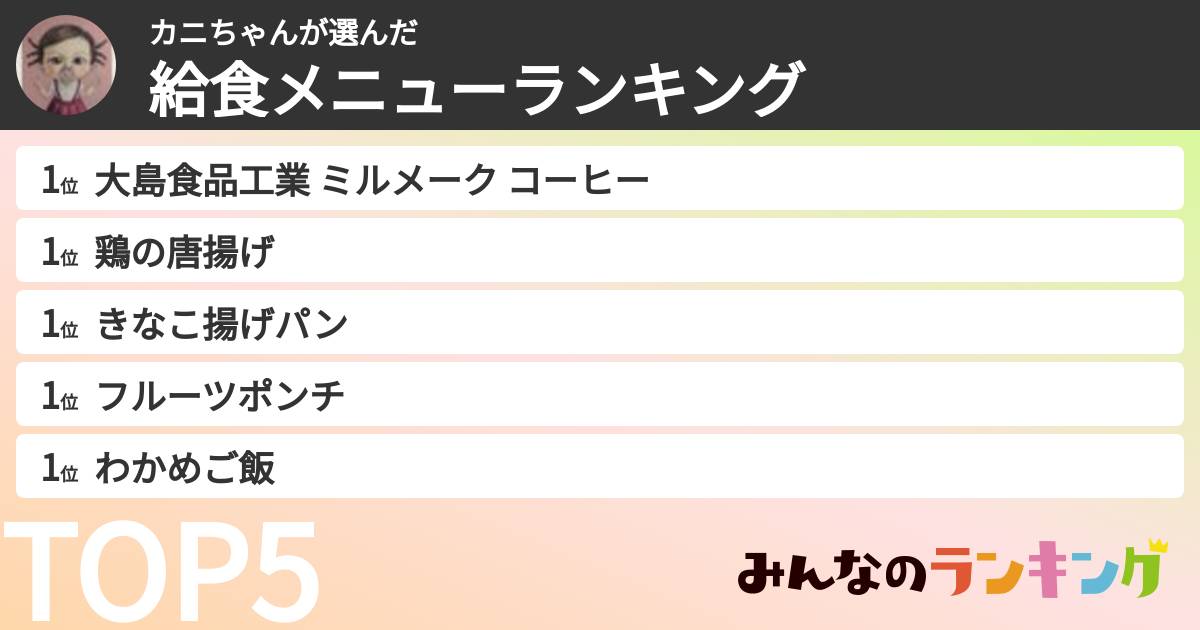 カニちゃんが選んだ
給食メニューランキング

1位 大島食品工業 ミルメーク コーヒー

1位 鶏の唐揚げ

1位 きなこ揚げパン

1位 フルーツポンチ

1位 わかめご飯

TOP5

みんなのランキング